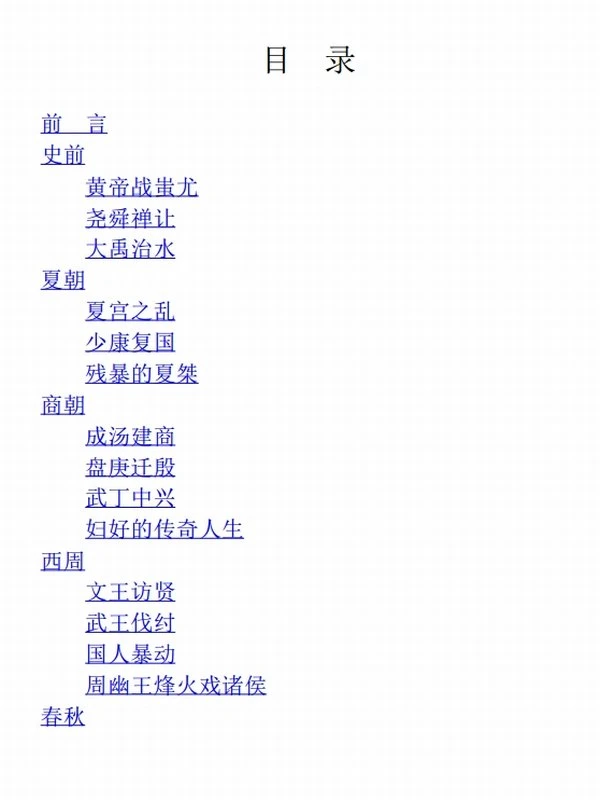 目 录

前 言
史前
黄帝战蚩尤
尧舜禅让
大禹治水
夏朝
夏宫之乱
少康复国
残暴的夏桀
商朝
成汤建商
盘庚迁殷
武丁中兴
妇好的传奇人生
西周
文王访贤
武王伐纣
国人暴动
周幽王烽火戏诸侯
春秋